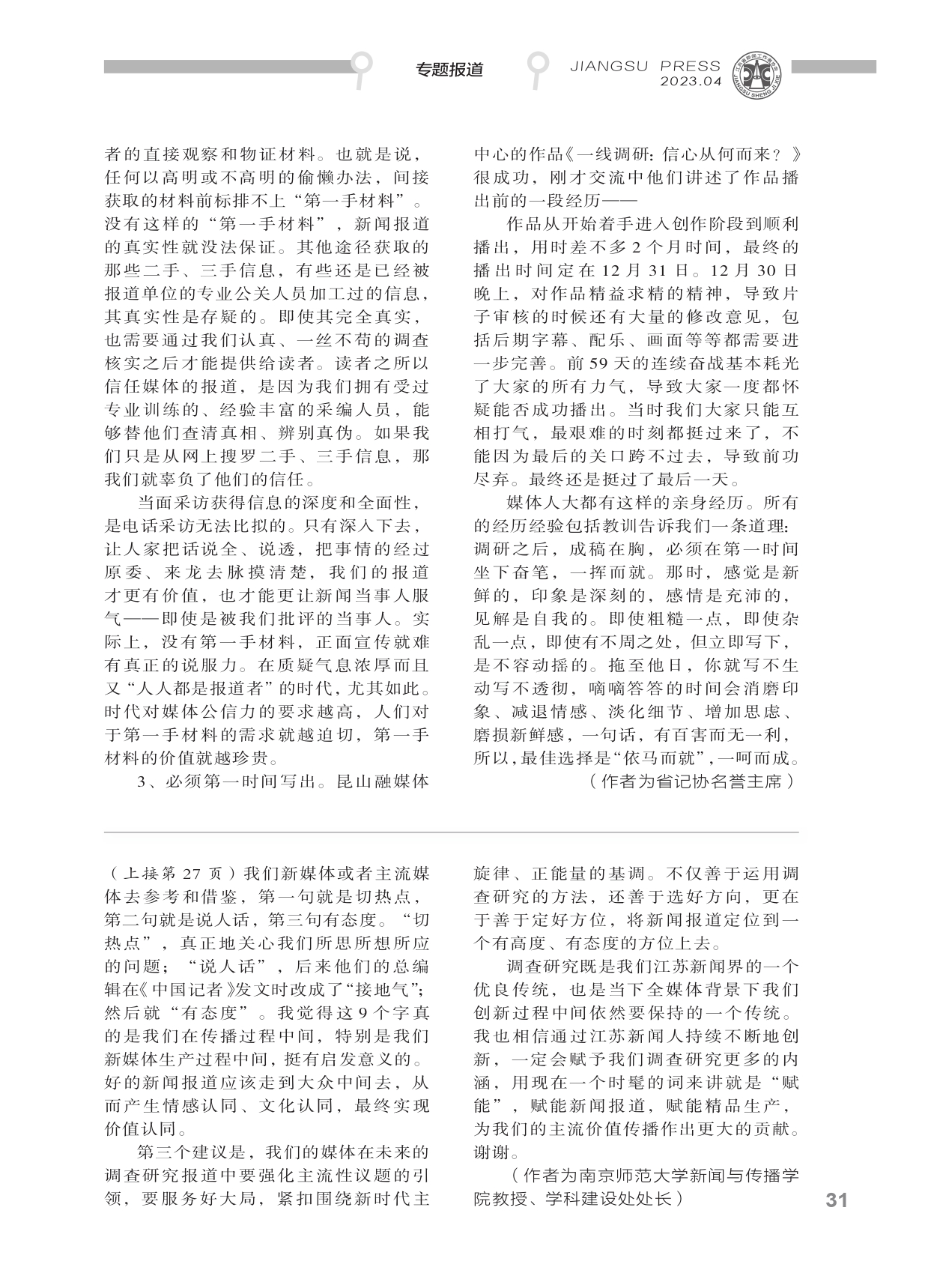 专题报道

JIANGSU PRESS
2023.04

者的直接观察和物证材料。也就是说，任何以高明或不高明的偷懒办法，间接获取的材料前标排不上“第一手材料”。没有这样的“第一手材料”，新闻报道的真实性就没法保证。其他途径获取的那些二手、三手信息，有些还是已经被报道单位的专业公关人员加工过的信息，其真实性是存疑的。即使其完全真实，也需要通过我们认真、一丝不苟的调查核实之后才能提供给读者。读者之所以信任媒体的报道，是因为我们拥有受过专业训练的、经验丰富的采编人员，能够替他们查清真相、辨别真伪。如果我们只是从网上搜罗二手、三手信息，那我们就辜负了他们的信任。

当面采访获得信息的深度和全面性，是电话采访无法比拟的。只有深入下去，让人家把话说全、说透，把事情的经过原委、来龙去脉摸清楚，我们的报道才更有价值，也才能更让新闻当事人服气——即使是被我们批评的当事人。实际上，没有第一手材料，正面宣传就难有真正的说服力。在质疑气息浓厚而且又“人人都是报道者”的时代，尤其如此。时代对媒体公信力的要求越高，人们对于第一手材料的需求就越迫切，第一手材料的价值就越珍贵。

3、必须第一时间写出。昆山融媒体中心的作品《一线调研：信心从何而来？》很成功，刚才交流中他们讲述了作品播出前的一段经历——

作品从开始着手进入创作阶段到顺利播出，用时差不多2个月时间，最终的播出时间定在12月31日。12月30日晚上，对作品精益求精的精神，导致片子审核的时候还有大量的修改意见，包括后期字幕、配乐、画面等等都需要进一步完善。前59天的连续奋战基本耗光了大家的所有力气，导致大家一度都怀疑能否成功播出。当时我们大家只能互相打气，最艰难的时刻都挺过来了，不能因为最后的关口跨不过去，导致前功尽弃。最终还是挺过了最后一天。

媒体人大都有这样的亲身经历。所有的经历经验包括教训告诉我们一条道理：调研之后，成稿在胸，必须在第一时间坐下奋笔，一挥而就。那时，感觉是新鲜的，印象是深刻的，感情是充沛的，见解是自我的。即使粗糙一点，即使杂乱一点，即使有不周之处，但立即写下，是不容动摇的。拖至他日，你就写不生动写不透彻，嘀嘀答答的时间会消磨印象、减退情感、淡化细节、增加思虑、磨损新鲜感，一句话，有百害而无一利，所以，最佳选择是“依马而就”，一呵而成。

（作者为省记协名誉主席）

（上接第27页）我们新媒体或者主流媒体去参考和借鉴，第一句就是切热点，第二句就是说人话，第三句有态度。“切热点”，真正地关心我们所思所想所应的问题；“说人话”，后来他们的总编辑在《中国记者》发文时改成了“接地气”；然后就“有态度”。我觉得这9个字真的是我们在传播过程中间，特别是我们新媒体生产过程中间，挺有启发意义的。好的新闻报道应该走到大众中间去，从而产生情感认同、文化认同，最终实现价值认同。

第三个建议是，我们的媒体在未来的调查研究报道中要强化主流性议题的引领，要服务好大局，紧扣围绕新时代主旋律、正能量的基调。不仅善于运用调查研究的方法，还善于选好方向，更在于善于定好方位，将新闻报道定位到一个有高度、有态度的方位上去。

调查研究既是我们江苏新闻界的一个优良传统，也是当下全媒体背景下我们创新过程中间依然要保持的一个传统。我也相信通过江苏新闻人持续不断地创新，一定会赋予我们调查研究更多的内涵，用现在一个时髦的词来讲就是“赋能”，赋能新闻报道，赋能精品生产，为我们的主流价值传播作出更大的贡献。谢谢。

（作者为南京师范大学新闻与传播学院教授、学科建设处处长）

31